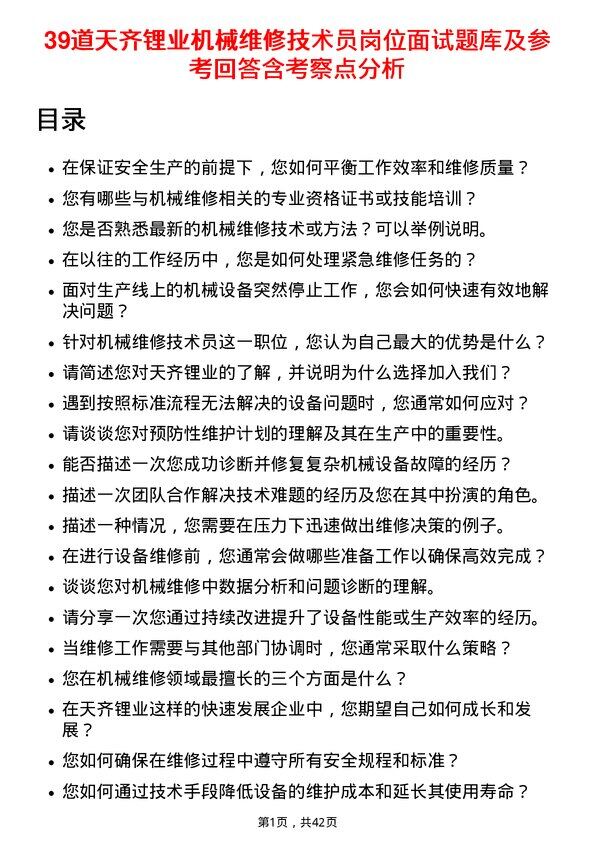 39道天齐锂业机械维修技术员岗位面试题库及参考回答含考察点分析

目录

- 在保证安全生产的前提下，您如何平衡工作效率和维修质量？
- 您有哪些与机械维修相关的专业资格证书或技能培训？
- 您是否熟悉最新的机械维修技术或方法？可以举例说明。
- 在以往的工作经历中，您是如何处理紧急维修任务的？
- 面对生产线上的机械设备突然停止工作，您会如何快速有效地解决问题？
- 针对机械维修技术员这一职位，您认为自己最大的优势是什么？
- 请简述您对天齐锂业的了解，并说明为什么选择加入我们？
- 遇到按照标准流程无法解决的设备问题时，您通常如何应对？
- 请谈谈您对预防性维护计划的理解及其在生产中的重要性。
- 能否描述一次您成功诊断并修复复杂机械设备故障的经历？
- 描述一次团队合作解决技术难题的经历及您在其中扮演的角色。
- 描述一种情况，您需要在压力下迅速做出维修决策的例子。
- 在进行设备维修前，您通常会做哪些准备工作以确保高效完成？
- 谈谈您对机械维修中数据分析和问题诊断的理解。
- 请分享一次您通过持续改进提升了设备性能或生产效率的经历。
- 当维修工作需要与其他部门协调时，您通常采取什么策略？
- 您在机械维修领域最擅长的三个方面是什么？
- 在天齐锂业这样的快速发展企业中，您期望自己如何成长和发展？
- 您如何确保在维修过程中遵守所有安全规程和标准？
- 您如何通过技术手段降低设备的维护成本和延长其使用寿命？

第1页，共42页